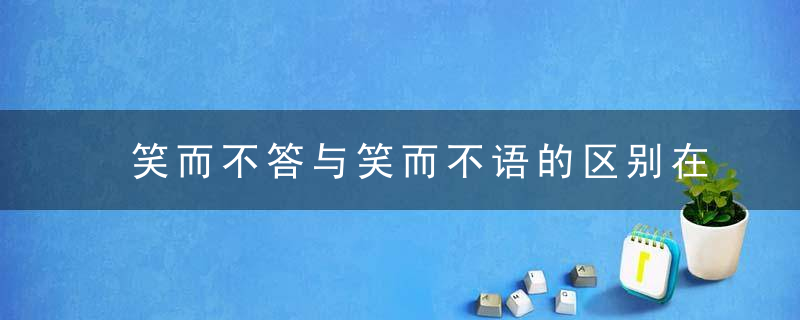 笑而不答与笑而不语的区别在